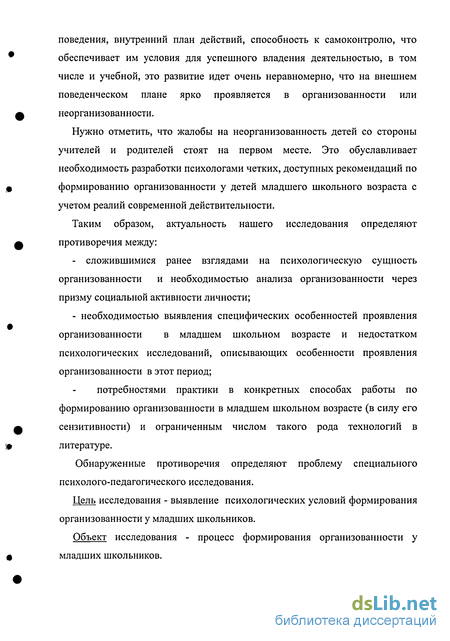 поведения, внутренний план действий, способность к самоконтролю, что обеспечивает им условия для успешного владения деятельностью, в том числе и учебной, это развитие идет очень неравномерно, что на внешнем поведенческом плане ярко проявляется в организованности или неорганизованности.

Нужно отметить, что жалобы на неорганизованность детей со стороны учителей и родителей стоят на первом месте. Это обуславливает необходимость разработки психологами четких, доступных рекомендаций по формированию организованности у детей младшего школьного возраста с учетом реалий современной действительности.

Таким образом, актуальность нашего исследования определяют противоречия между:

- сложившимися ранее взглядами на психологическую сущность организованности и необходимостью анализа организованности через призму социальной активности личности;

- необходимостью выявления специфических особенностей проявления организованности в младшем школьном возрасте и недостатком психологических исследований, описывающих особенности проявления организованности в этот период;

- потребностями практики в конкретных способах работы по формированию организованности в младшем школьном возрасте (в силу его сензитивности) и ограниченным числом такого рода технологий в литературе.

Обнаруженные противоречия определяют проблему специального психолого-педагогического исследования.

Цель исследования - выявление психологических условий формирования организованности у младших школьников.

Объект исследования - процесс формирования организованности у младших школьников.

dsLib.net
библиотека диссертаций